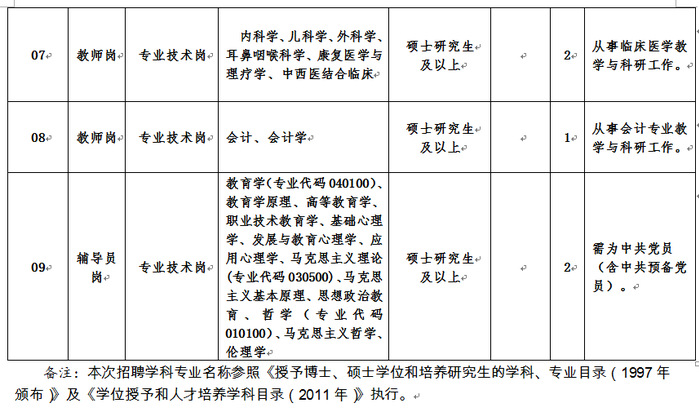 | 07 | 教师岗 | 专业技术岗 | 内科学、儿科学、外科学、耳鼻咽喉科学、康复医学与理疗学、中西医结合临床 | 硕士研究生及以上 |  | 2 | 从事临床医学教学与科研工作。 |
|---|---|---|---|---|---|---|---|
| 08 | 教师岗 | 专业技术岗 | 会计、会计学 | 硕士研究生及以上 |  | 1 | 从事会计专业教学与科研工作。 |
| 09 | 辅导员岗 | 专业技术岗 | 教育学(专业代码 040100)、教育学原理、高等教育学、职业技术教育学、基础心理学、发展与教育心理学、应用心理学、马克思主义理论(专业代码 030500)、马克思主义基本原理、思想政治教育、哲学（专业代码 010100)、马克思主义哲学、伦理学 | 硕士研究生及以上 |  | 2 | 需为中共党员（含中共预备党员）。 |

备注：本次招聘学科专业名称参照《授予博士、硕士学位和培养研究生的学科、专业目录（1997 年颁布）》及《学位授予和人才培养学科目录（2011 年）》执行。